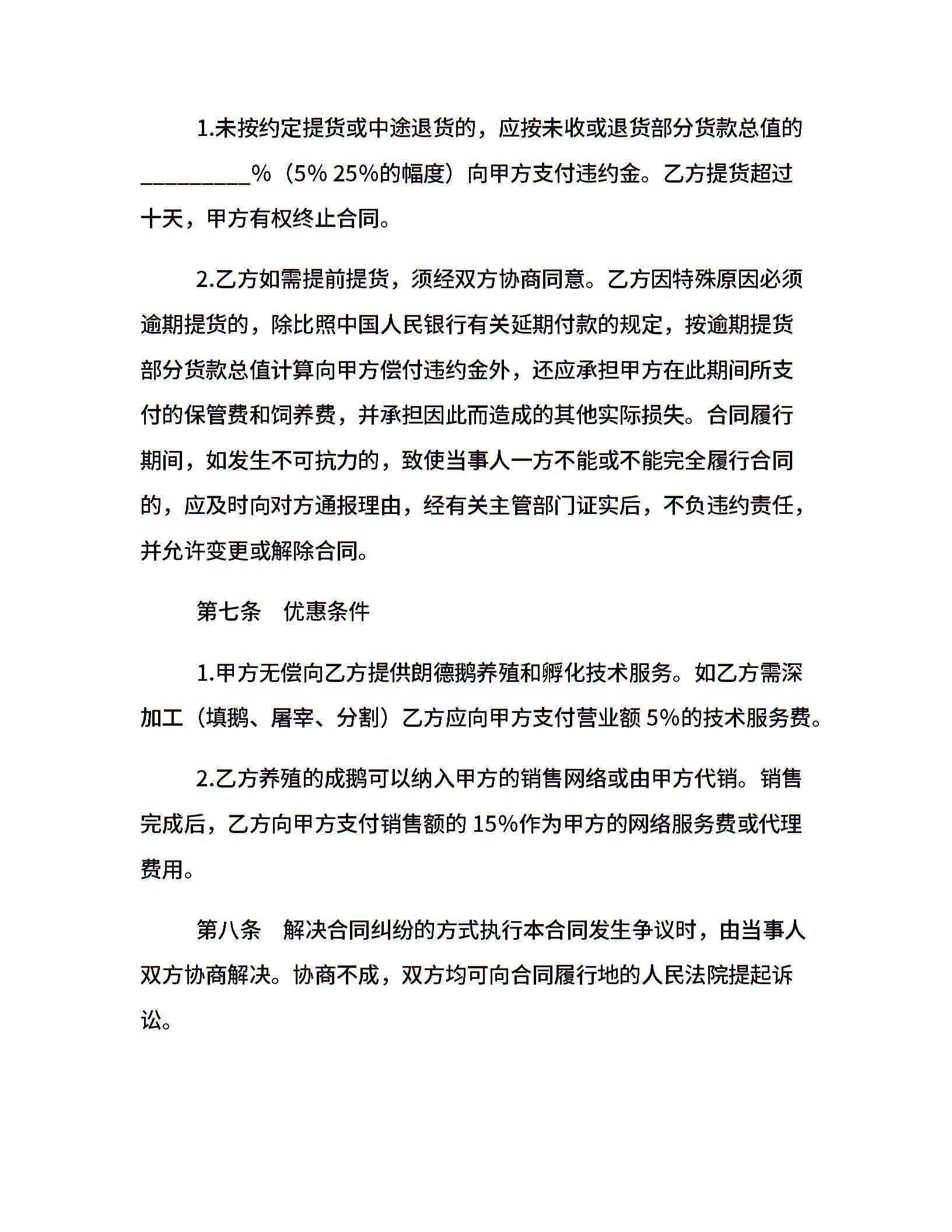 1.未按约定提货或中途退货的，应按未收或退货部分货款总值的_________%（5% 25%的幅度）向甲方支付违约金。乙方提货超过十天，甲方有权终止合同。

2.乙方如需提前提货，须经双方协商同意。乙方因特殊原因必须逾期提货的，除比照中国人民银行有关延期付款的规定，按逾期提货部分货款总值计算向甲方偿付违约金外，还应承担甲方在此期间所支付的保管费和饲养费，并承担因此而造成的其他实际损失。合同履行期间，如发生不可抗力的，致使当事人一方不能或不能完全履行合同的，应及时向对方通报理由，经有关主管部门证实后，不负违约责任，并允许变更或解除合同。

第七条　优惠条件

1.甲方无偿向乙方提供朗德鹅养殖和孵化技术服务。如乙方需深加工（填鹅、屠宰、分割）乙方应向甲方支付营业额 5%的技术服务费。

2.乙方养殖的成鹅可以纳入甲方的销售网络或由甲方代销。销售完成后，乙方向甲方支付销售额的 15%作为甲方的网络服务费或代理费用。

第八条　解决合同纠纷的方式执行本合同发生争议时，由当事人双方协商解决。协商不成，双方均可向合同履行地的人民法院提起诉讼。